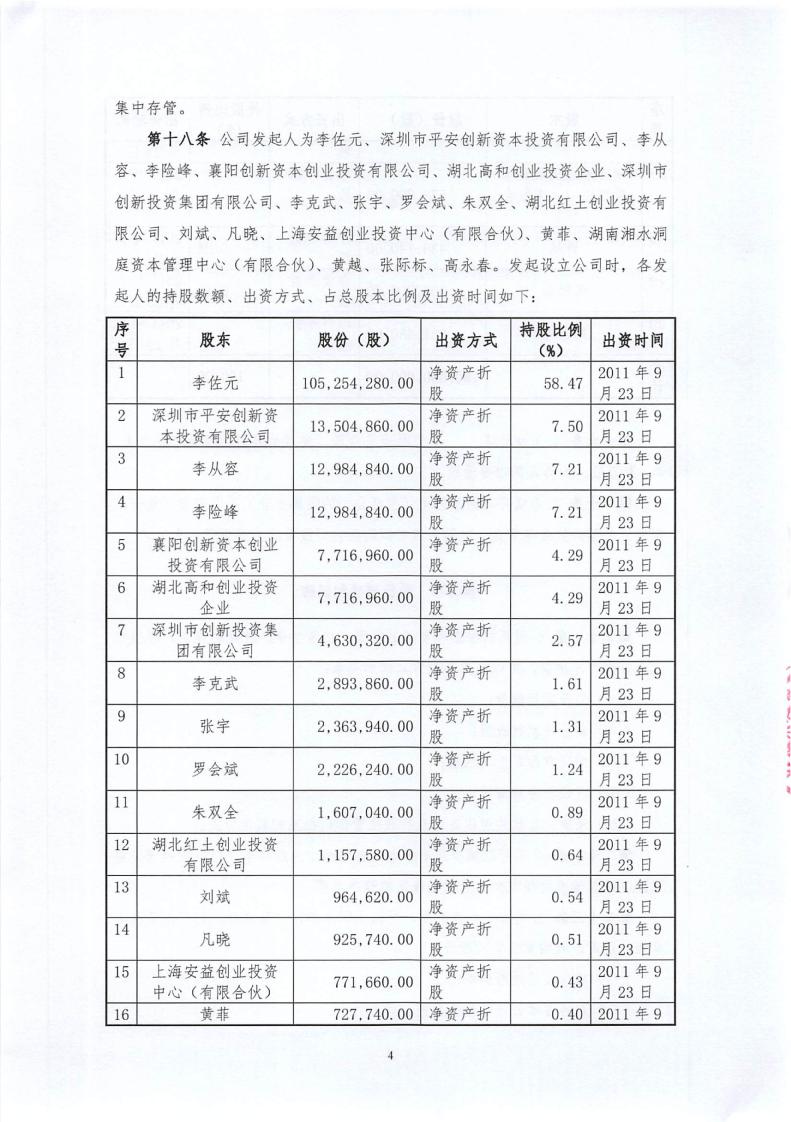 集中存管。

第十八条 公司发起人为李佐元、深圳市平安创新资本投资有限公司、李从容、李险峰、襄阳创新资本创业投资有限公司、湖北高和创业投资企业、深圳市创新投资集团有限公司、李克武、张宇、罗会斌、朱双全、湖北红土创业投资有限公司、刘斌、凡晓、上海安益创业投资中心（有限合伙）、黄菲、湖南湘水洞庭资本管理中心（有限合伙）、黄越、张际标、高永春。发起设立公司时，各发起人的持股数额、出资方式、占总股本比例及出资时间如下：

| 序号 | 股东 | 股份（股） | 出资方式 | 持股比例（%） | 出资时间 |
|---|---|---|---|---|---|
| 1 | 李佐元 | 105,254,280.00 | 净资产折股 | 58.47 | 2011年9月23日 |
| 2 | 深圳市平安创新资本投资有限公司 | 13,504,860.00 | 净资产折股 | 7.50 | 2011年9月23日 |
| 3 | 李从容 | 12,984,840.00 | 净资产折股 | 7.21 | 2011年9月23日 |
| 4 | 李险峰 | 12,984,840.00 | 净资产折股 | 7.21 | 2011年9月23日 |
| 5 | 襄阳创新资本创业投资有限公司 | 7,716,960.00 | 净资产折股 | 4.29 | 2011年9月23日 |
| 6 | 湖北高和创业投资企业 | 7,716,960.00 | 净资产折股 | 4.29 | 2011年9月23日 |
| 7 | 深圳市创新投资集团有限公司 | 4,630,320.00 | 净资产折股 | 2.57 | 2011年9月23日 |
| 8 | 李克武 | 2,893,860.00 | 净资产折股 | 1.61 | 2011年9月23日 |
| 9 | 张宇 | 2,363,940.00 | 净资产折股 | 1.31 | 2011年9月23日 |
| 10 | 罗会斌 | 2,226,240.00 | 净资产折股 | 1.24 | 2011年9月23日 |
| 11 | 朱双全 | 1,607,040.00 | 净资产折股 | 0.89 | 2011年9月23日 |
| 12 | 湖北红土创业投资有限公司 | 1,157,580.00 | 净资产折股 | 0.64 | 2011年9月23日 |
| 13 | 刘斌 | 964,620.00 | 净资产折股 | 0.54 | 2011年9月23日 |
| 14 | 凡晓 | 925,740.00 | 净资产折股 | 0.51 | 2011年9月23日 |
| 15 | 上海安益创业投资中心（有限合伙） | 771,660.00 | 净资产折股 | 0.43 | 2011年9月23日 |
| 16 | 黄菲 | 727,740.00 | 净资产折 | 0.40 | 2011年9 |

4